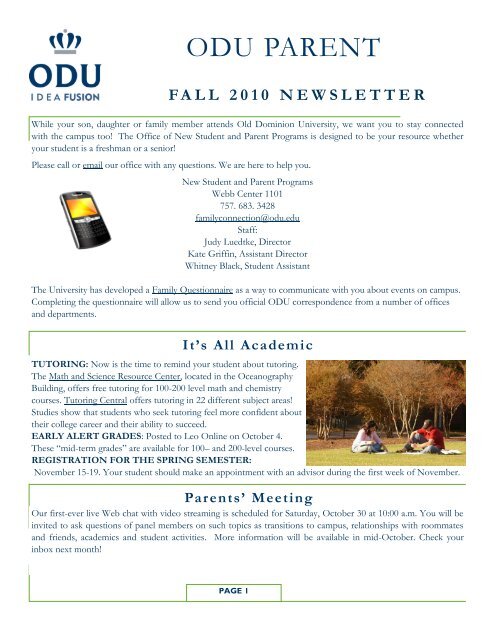 ODU
IDEA FUSION

ODU PARENT

FALL 2010 NEWSLETTER

While your son, daughter or family member attends Old Dominion University, we want you to stay connected with the campus too! The Office of New Student and Parent Programs is designed to be your resource whether your student is a freshman or a senior!

Please call or email our office with any questions. We are here to help you.

New Student and Parent Programs
Webb Center 1101
757. 683. 3428
familyconnection@odu.edu
Staff:
Judy Luedtke, Director
Kate Griffin, Assistant Director
Whitney Black, Student Assistant

The University has developed a Family Questionnaire as a way to communicate with you about events on campus. Completing the questionnaire will allow us to send you official ODU correspondence from a number of offices and departments.

It's All Academic

TUTORING: Now is the time to remind your student about tutoring. The Math and Science Resource Center, located in the Oceanography Building, offers free tutoring for 100-200 level math and chemistry courses. Tutoring Central offers tutoring in 22 different subject areas! Studies show that students who seek tutoring feel more confident about their college career and their ability to succeed.
EARLY ALERT GRADES: Posted to Leo Online on October 4. These "mid-term grades" are available for 100– and 200-level courses.
REGISTRATION FOR THE SPRING SEMESTER: November 15-19. Your student should make an appointment with an advisor during the first week of November.

Parents' Meeting

Our first-ever live Web chat with video streaming is scheduled for Saturday, October 30 at 10:00 a.m. You will be invited to ask questions of panel members on such topics as transitions to campus, relationships with roommates and friends, academics and student activities. More information will be available in mid-October. Check your inbox next month!

PAGE 1